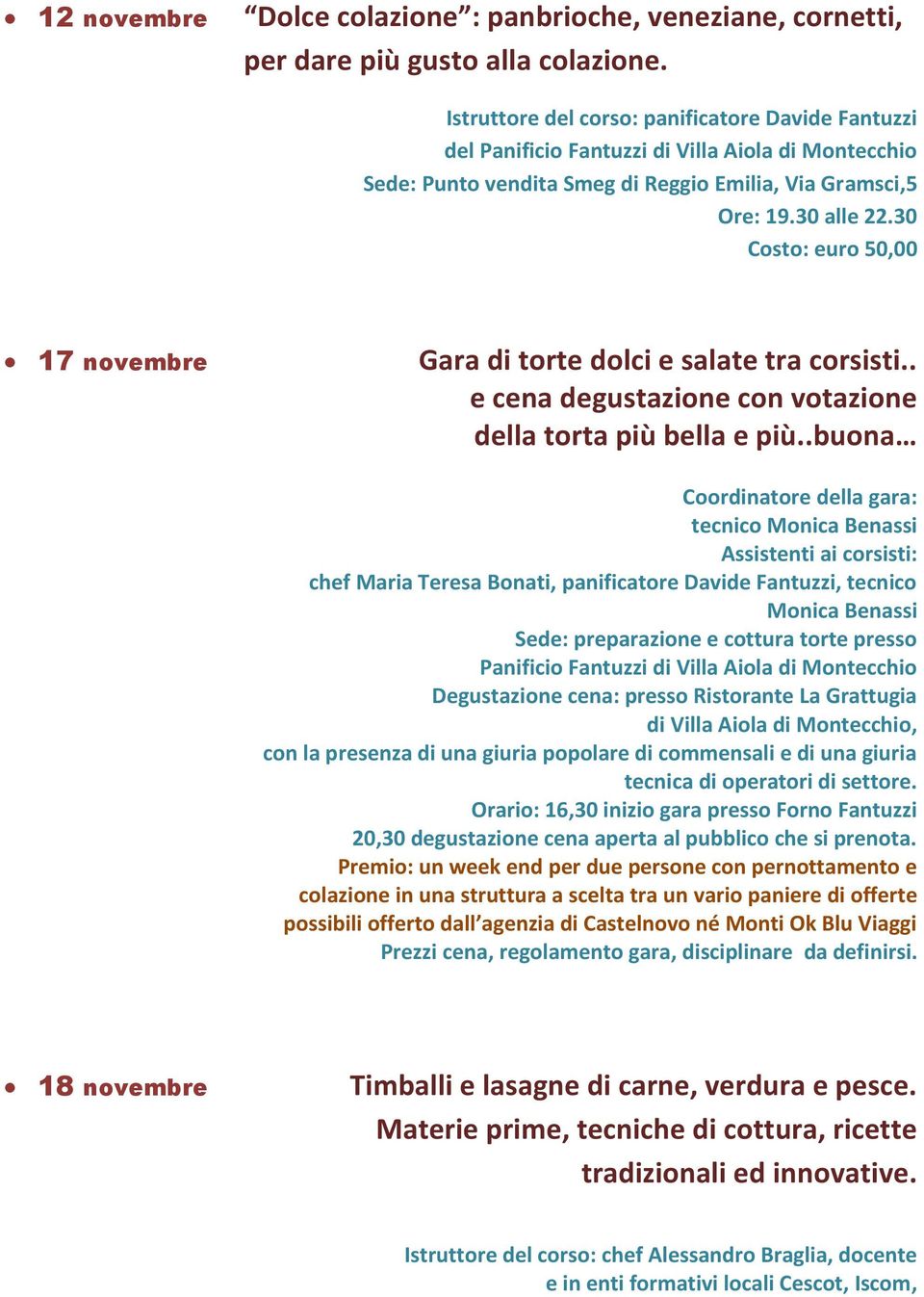 • 12 novembre “Dolce colazione”: panbrioche, veneziane, cornetti, per dare più gusto alla colazione.

Istruttore del corso: panificatore Davide Fantuzzi del Panificio Fantuzzi di Villa Aiola di Montecchio
Sede: Punto vendita Smeg di Reggio Emilia, Via Gramsci,5
Ore: 19.30 alle 22.30
Costo: euro 50,00

• 17 novembre Gara di torte dolci e salate tra corsisti.. e cena degustazione con votazione della torta più bella e più..buona…

Coordinatore della gara: tecnico Monica Benassi
Assistenti ai corsisti: chef Maria Teresa Bonati, panificatore Davide Fantuzzi, tecnico Monica Benassi
Sede: preparazione e cottura torte presso Panificio Fantuzzi di Villa Aiola di Montecchio
Degustazione cena: presso Ristorante La Grattugia di Villa Aiola di Montecchio, con la presenza di una giuria popolare di commensali e di una giuria tecnica di operatori di settore.
Orario: 16,30 inizio gara presso Forno Fantuzzi
20,30 degustazione cena aperta al pubblico che si prenota.
Premio: un week end per due persone con pernottamento e colazione in una struttura a scelta tra un vario paniere di offerte possibili offerto dall’agenzia di Castelnovo né Monti Ok Blu Viaggi
Prezzi cena, regolamento gara, disciplinare da definirsi.

• 18 novembre Timballi e lasagne di carne, verdura e pesce. Materie prime, tecniche di cottura, ricette tradizionali ed innovative.

Istruttore del corso: chef Alessandro Braglia, docente e in enti formativi locali Cescot, Iscom,